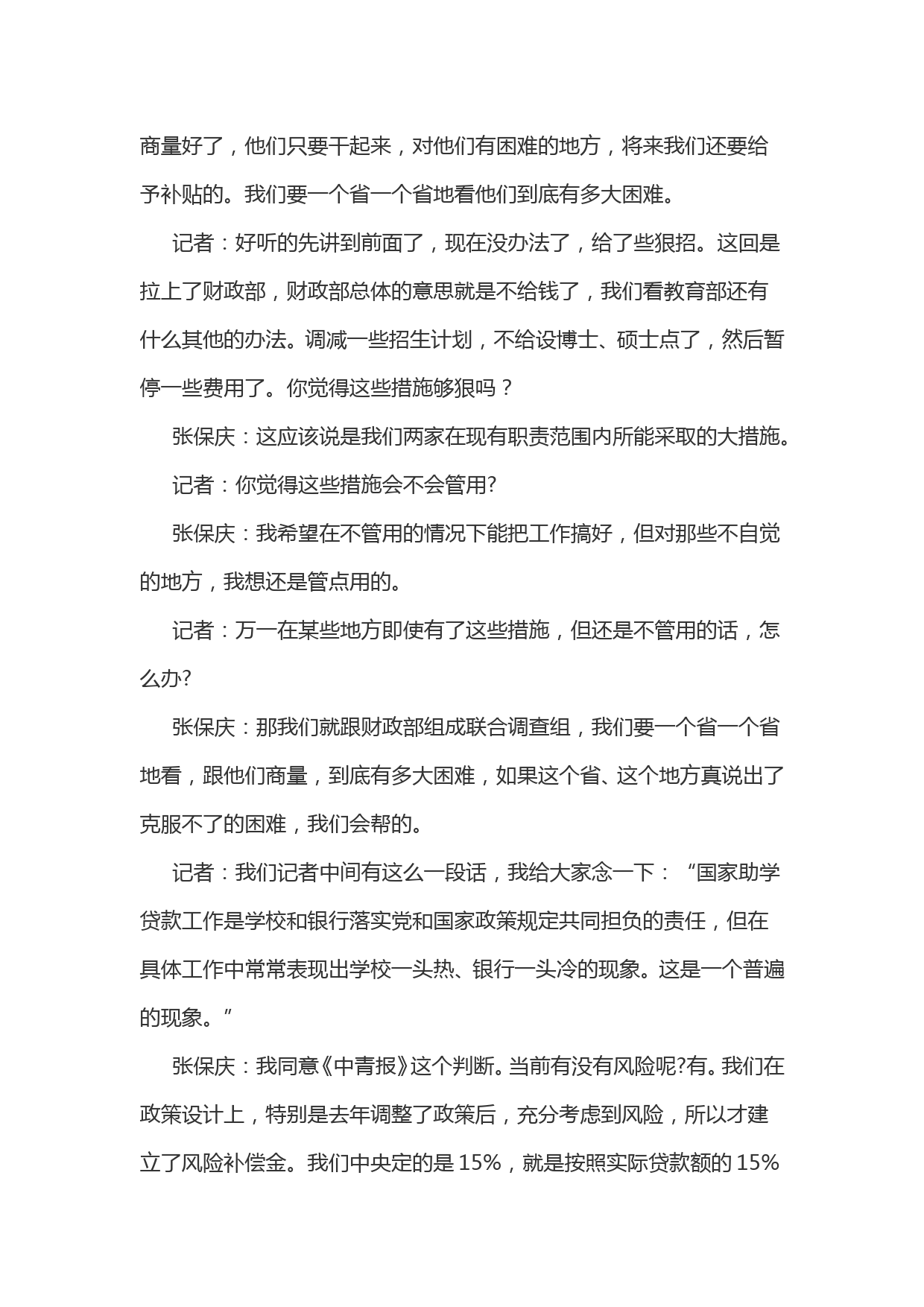 商量好了，他们只要干起来，对他们有困难的地方，将来我们还要给予补贴的。我们要一个省一个省地看他们到底有多大困难。

记者：好听的先讲到前面了，现在没办法了，给了些狠招。这回是拉上了财政部，财政部总体的意思就是不给钱了，我们看教育部还有什么其他的办法。调减一些招生计划，不给设博士、硕士点了，然后暂停一些费用了。你觉得这些措施够狠吗？

张保庆：这应该说是我们两家在现有职责范围内所能采取的大措施。

记者：你觉得这些措施会不会管用?

张保庆：我希望在不管用的情况下能把工作搞好，但对那些不自觉的地方，我想还是管点用的。

记者：万一在某些地方即使有了这些措施，但还是不管用的话，怎么办?

张保庆：那我们就跟财政部组成联合调查组，我们要一个省一个省地看，跟他们商量，到底有多大困难，如果这个省、这个地方真说出了克服不了的困难，我们会帮的。

记者：我们记者中间有这么一段话，我给大家念一下：“国家助学贷款工作是学校和银行落实党和国家政策规定共同担负的责任，但在具体工作中常常表现出学校一头热、银行一头冷的现象。这是一个普遍的现象。”

张保庆：我同意《中青报》这个判断。当前有没有风险呢?有。我们在政策设计上，特别是去年调整了政策后，充分考虑到风险，所以才建立了风险补偿金。我们中央定的是 15%，就是按照实际贷款额的 15%